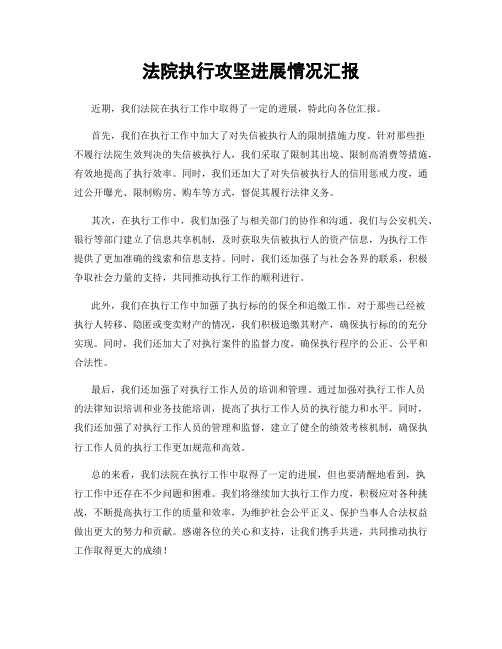 法院执行攻坚进展情况汇报

近期，我们法院在执行工作中取得了一定的进展，特此向各位汇报。

首先，我们在执行工作中加大了对失信被执行人的限制措施力度。针对那些拒不履行法院生效判决的失信被执行人，我们采取了限制其出境、限制高消费等措施，有效地提高了执行效率。同时，我们还加大了对失信被执行人的信用惩戒力度，通过公开曝光、限制购房、购车等方式，督促其履行法律义务。

其次，在执行工作中，我们加强了与相关部门的协作和沟通。我们与公安机关、银行等部门建立了信息共享机制，及时获取失信被执行人的资产信息，为执行工作提供了更加准确的线索和信息支持。同时，我们还加强了与社会各界的联系，积极争取社会力量的支持，共同推动执行工作的顺利进行。

此外，我们在执行工作中加强了执行标的的保全和追缴工作。对于那些已经被执行人转移、隐匿或变卖财产的情况，我们积极追缴其财产，确保执行标的的充分实现。同时，我们还加大了对执行案件的监督力度，确保执行程序的公正、公平和合法性。

最后，我们还加强了对执行工作人员的培训和管理。通过加强对执行工作人员的法律知识培训和业务技能培训，提高了执行工作人员的执行能力和水平。同时，我们还加强了对执行工作人员的管理和监督，建立了健全的绩效考核机制，确保执行工作人员的执行工作更加规范和高效。

总的来看，我们法院在执行工作中取得了一定的进展，但也要清醒地看到，执行工作中还存在不少问题和困难。我们将继续加大执行工作力度，积极应对各种挑战，不断提高执行工作的质量和效率，为维护社会公平正义、保护当事人合法权益做出更大的努力和贡献。感谢各位的关心和支持，让我们携手共进，共同推动执行工作取得更大的成绩！